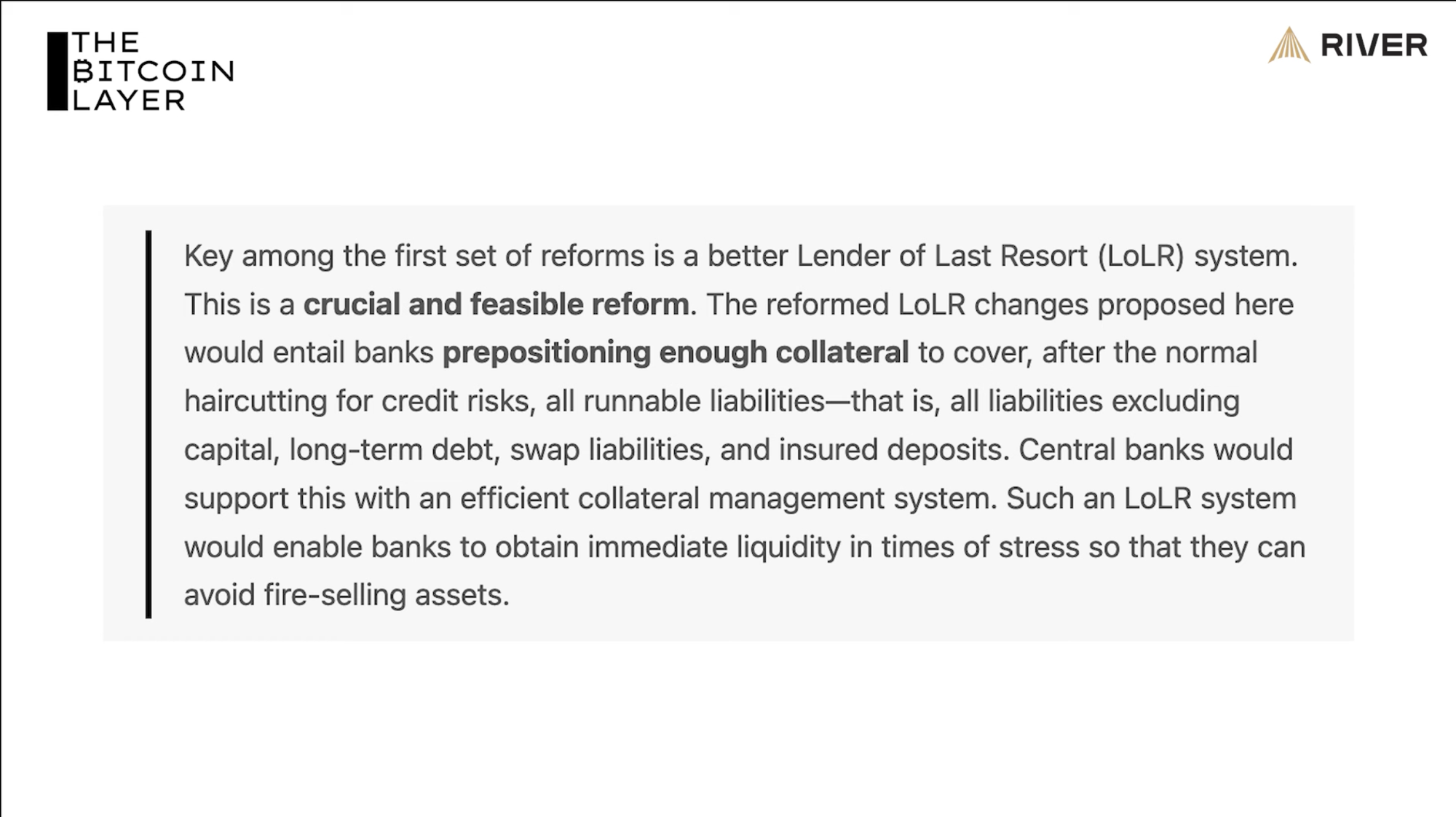 THE
BITCOIN
LAYER

RIVER

Key among the first set of reforms is a better Lender of Last Resort (LoLR) system. This is a crucial and feasible reform. The reformed LoLR changes proposed here would entail banks prepositioning enough collateral to cover, after the normal haircutting for credit risks, all runnable liabilities—that is, all liabilities excluding capital, long-term debt, swap liabilities, and insured deposits. Central banks would support this with an efficient collateral management system. Such an LoLR system would enable banks to obtain immediate liquidity in times of stress so that they can avoid fire-selling assets.